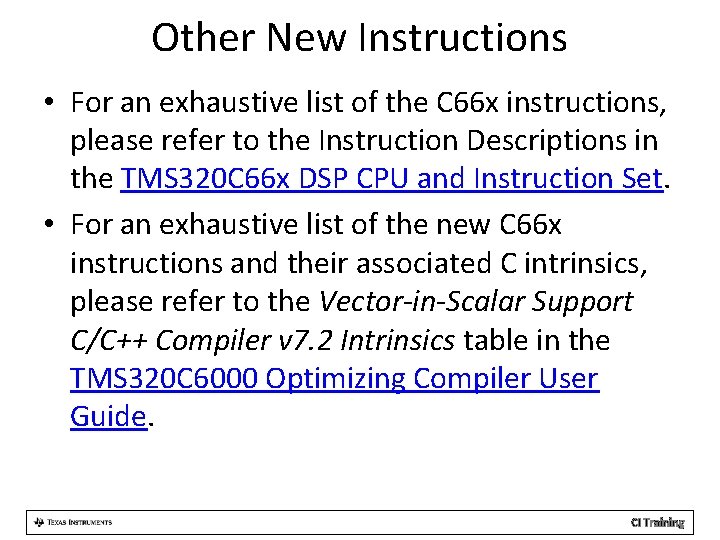 Other New Instructions

• For an exhaustive list of the C66x instructions, please refer to the Instruction Descriptions in the TMS320C66x DSP CPU and Instruction Set.

• For an exhaustive list of the new C66x instructions and their associated C intrinsics, please refer to the Vector-in-Scalar Support C/C++ Compiler v7.2 Intrinsics table in the TMS320C6000 Optimizing Compiler User Guide.

TEXAS INSTRUMENTS

CI Training